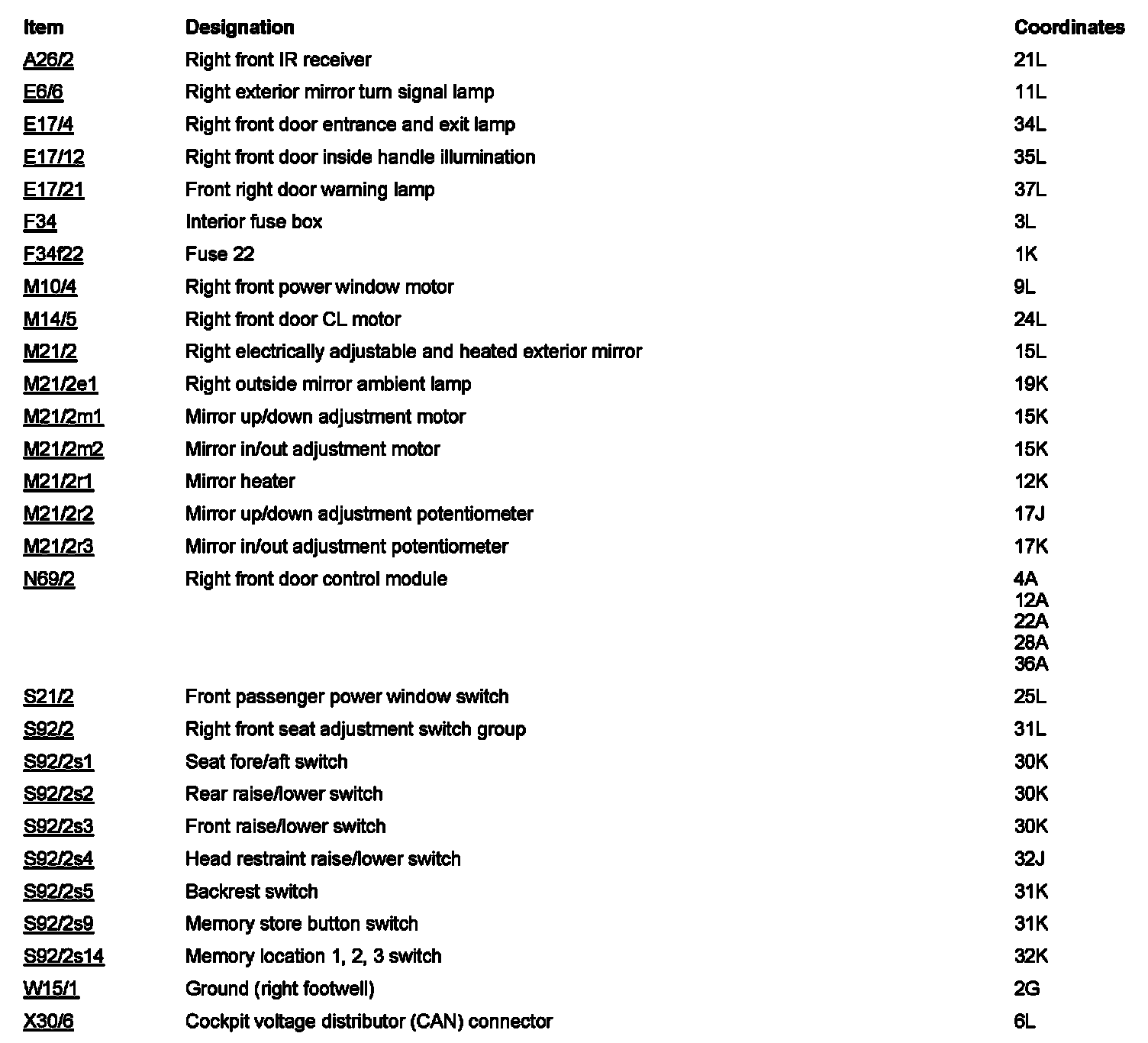 | Item | Designation | Coordinates |
|---|---|---|
| A26/2 | Right front IR receiver | 21L |
| E6/6 | Right exterior mirror turn signal lamp | 11L |
| E17/4 | Right front door entrance and exit lamp | 34L |
| E17/12 | Right front door inside handle illumination | 35L |
| E17/21 | Front right door warning lamp | 37L |
| F34 | Interior fuse box | 3L |
| F34f22 | Fuse 22 | 1K |
| M10/4 | Right front power window motor | 9L |
| M14/5 | Right front door CL motor | 24L |
| M21/2 | Right electrically adjustable and heated exterior mirror | 15L |
| M21/2e1 | Right outside mirror ambient lamp | 19K |
| M21/2m1 | Mirror up/down adjustment motor | 15K |
| M21/2m2 | Mirror in/out adjustment motor | 15K |
| M21/2r1 | Mirror heater | 12K |
| M21/2r2 | Mirror up/down adjustment potentiometer | 17J |
| M21/2r3 | Mirror in/out adjustment potentiometer | 17K |
| N69/2 | Right front door control module | 4A 12A 22A 28A 36A |
| S21/2 | Front passenger power window switch | 25L |
| S92/2 | Right front seat adjustment switch group | 31L |
| S92/2s1 | Seat fore/aft switch | 30K |
| S92/2s2 | Rear raise/lower switch | 30K |
| S92/2s3 | Front raise/lower switch | 30K |
| S92/2s4 | Head restraint raise/lower switch | 32J |
| S92/2s5 | Backrest switch | 31K |
| S92/2s9 | Memory store button switch | 31K |
| S92/2s14 | Memory location 1, 2, 3 switch | 32K |
| W15/1 | Ground (right footwell) | 2G |
| X30/6 | Cockpit voltage distributor (CAN) connector | 6L |